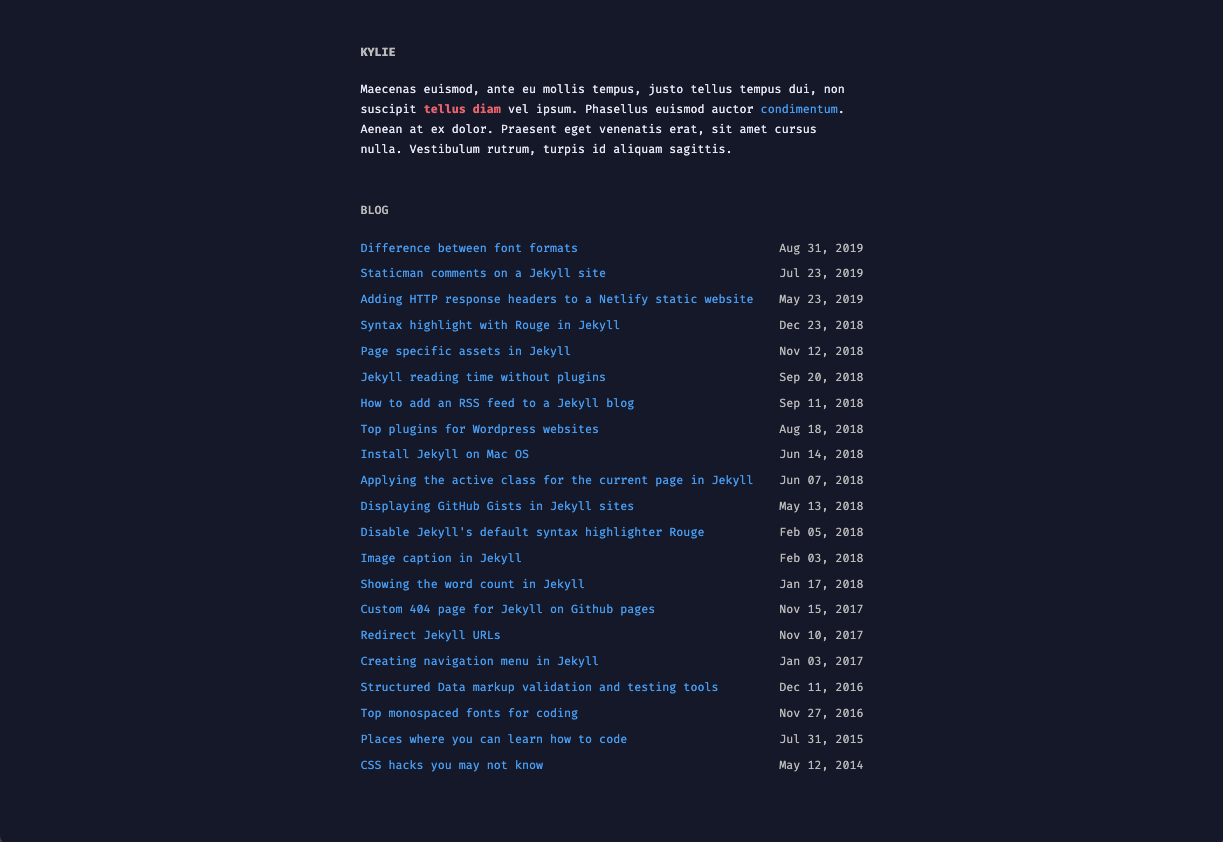 KYLIE

Maecenas euismod, ante eu mollis tempus, justo tellus tempus dui, non suscipit tellus diam vel ipsum. Phasellus euismod auctor condimentum. Aenean at ex dolor. Praesent eget venenatis erat, sit amet cursus nulla. Vestibulum rutrum, turpis id aliquam sagittis.

BLOG

| | |
|---|---|
| Difference between font formats | Aug 31, 2019 |
| Staticman comments on a Jekyll site | Jul 23, 2019 |
| Adding HTTP response headers to a Netlify static website | May 23, 2019 |
| Syntax highlight with Rouge in Jekyll | Dec 23, 2018 |
| Page specific assets in Jekyll | Nov 12, 2018 |
| Jekyll reading time without plugins | Sep 20, 2018 |
| How to add an RSS feed to a Jekyll blog | Sep 11, 2018 |
| Top plugins for Wordpress websites | Aug 18, 2018 |
| Install Jekyll on Mac OS | Jun 14, 2018 |
| Applying the active class for the current page in Jekyll | Jun 07, 2018 |
| Displaying GitHub Gists in Jekyll sites | May 13, 2018 |
| Disable Jekyll's default syntax highlighter Rouge | Feb 05, 2018 |
| Image caption in Jekyll | Feb 03, 2018 |
| Showing the word count in Jekyll | Jan 17, 2018 |
| Custom 404 page for Jekyll on Github pages | Nov 15, 2017 |
| Redirect Jekyll URLs | Nov 10, 2017 |
| Creating navigation menu in Jekyll | Jan 03, 2017 |
| Structured Data markup validation and testing tools | Dec 11, 2016 |
| Top monospaced fonts for coding | Nov 27, 2016 |
| Places where you can learn how to code | Jul 31, 2015 |
| CSS hacks you may not know | May 12, 2014 |